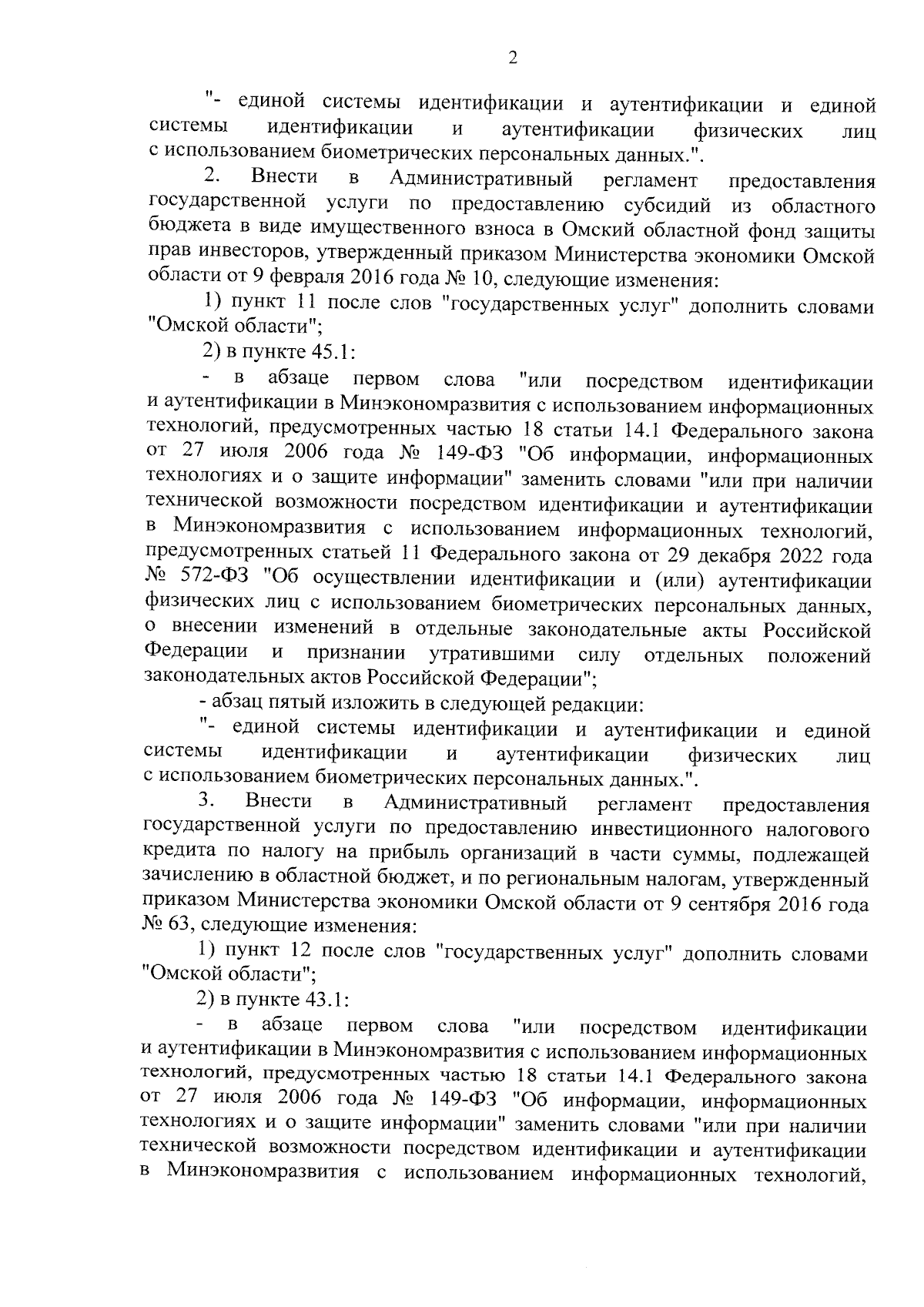 2

"- единой системы идентификации и аутентификации и единой системы идентификации и аутентификации физических лиц с использованием биометрических персональных данных.".

2. Внести в Административный регламент предоставления государственной услуги по предоставлению субсидий из областного бюджета в виде имущественного взноса в Омский областной фонд защиты прав инвесторов, утвержденный приказом Министерства экономики Омской области от 9 февраля 2016 года № 10, следующие изменения:

1) пункт 11 после слов "государственных услуг" дополнить словами "Омской области";

2) в пункте 45.1:

- в абзаце первом слова "или посредством идентификации и аутентификации в Минэкономразвития с использованием информационных технологий, предусмотренных частью 18 статьи 14.1 Федерального закона от 27 июля 2006 года № 149-ФЗ "Об информации, информационных технологиях и о защите информации" заменить словами "или при наличии технической возможности посредством идентификации и аутентификации в Минэкономразвития с использованием информационных технологий, предусмотренных статьей 11 Федерального закона от 29 декабря 2022 года № 572-ФЗ "Об осуществлении идентификации и (или) аутентификации физических лиц с использованием биометрических персональных данных, о внесении изменений в отдельные законодательные акты Российской Федерации и признании утратившими силу отдельных положений законодательных актов Российской Федерации";

- абзац пятый изложить в следующей редакции:

"- единой системы идентификации и аутентификации и единой системы идентификации и аутентификации физических лиц с использованием биометрических персональных данных.".

3. Внести в Административный регламент предоставления государственной услуги по предоставлению инвестиционного налогового кредита по налогу на прибыль организаций в части суммы, подлежащей зачислению в областной бюджет, и по региональным налогам, утвержденный приказом Министерства экономики Омской области от 9 сентября 2016 года № 63, следующие изменения:

1) пункт 12 после слов "государственных услуг" дополнить словами "Омской области";

2) в пункте 43.1:

- в абзаце первом слова "или посредством идентификации и аутентификации в Минэкономразвития с использованием информационных технологий, предусмотренных частью 18 статьи 14.1 Федерального закона от 27 июля 2006 года № 149-ФЗ "Об информации, информационных технологиях и о защите информации" заменить словами "или при наличии технической возможности посредством идентификации и аутентификации в Минэкономразвития с использованием информационных технологий,